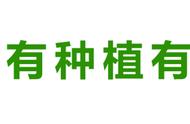 有种植有